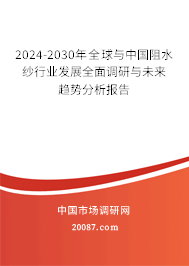 2024-2030年全球与中国阻水纱行业发展全面调研与未来趋势分析报告

中国市场调研网

20087.com